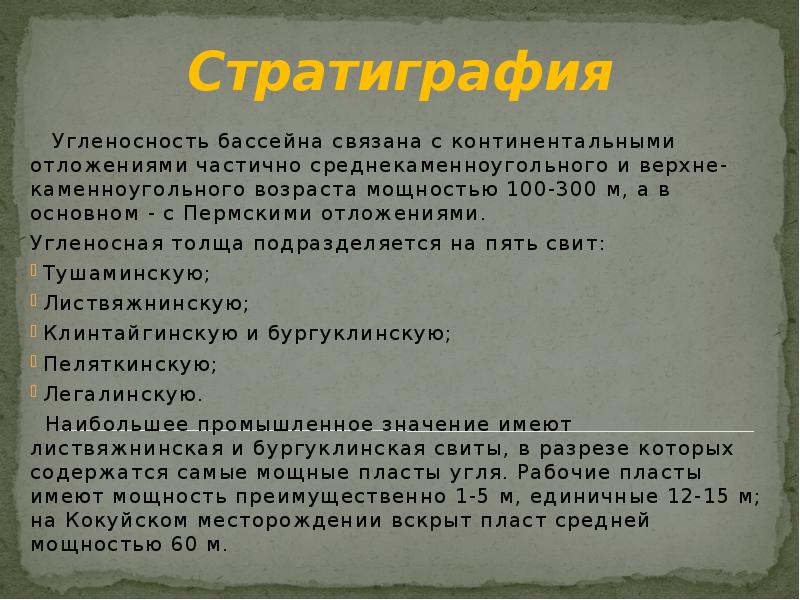 Стратиграфия

Угленосность бассейна связана с континентальными отложениями частично среднекаменноугольного и верхнекаменноугольного возраста мощностью 100-300 м, а в основном - с Пермскими отложениями.

Угленосная толща подразделяется на пять свит:

Тушаминскую;

Листвяжнинскую;

Клинтайгинскую и бургуклинскую;

Пеляткинскую;

Легалинскую.

Наибольшее промышленное значение имеют листвяжнинская и бургуклинская свиты, в разрезе которых содержатся самые мощные пласты угля. Рабочие пласты имеют мощность преимущественно 1-5 м, единичные 12-15 м; на Кокуйском месторождении вскрыт пласт средней мощностью 60 м.